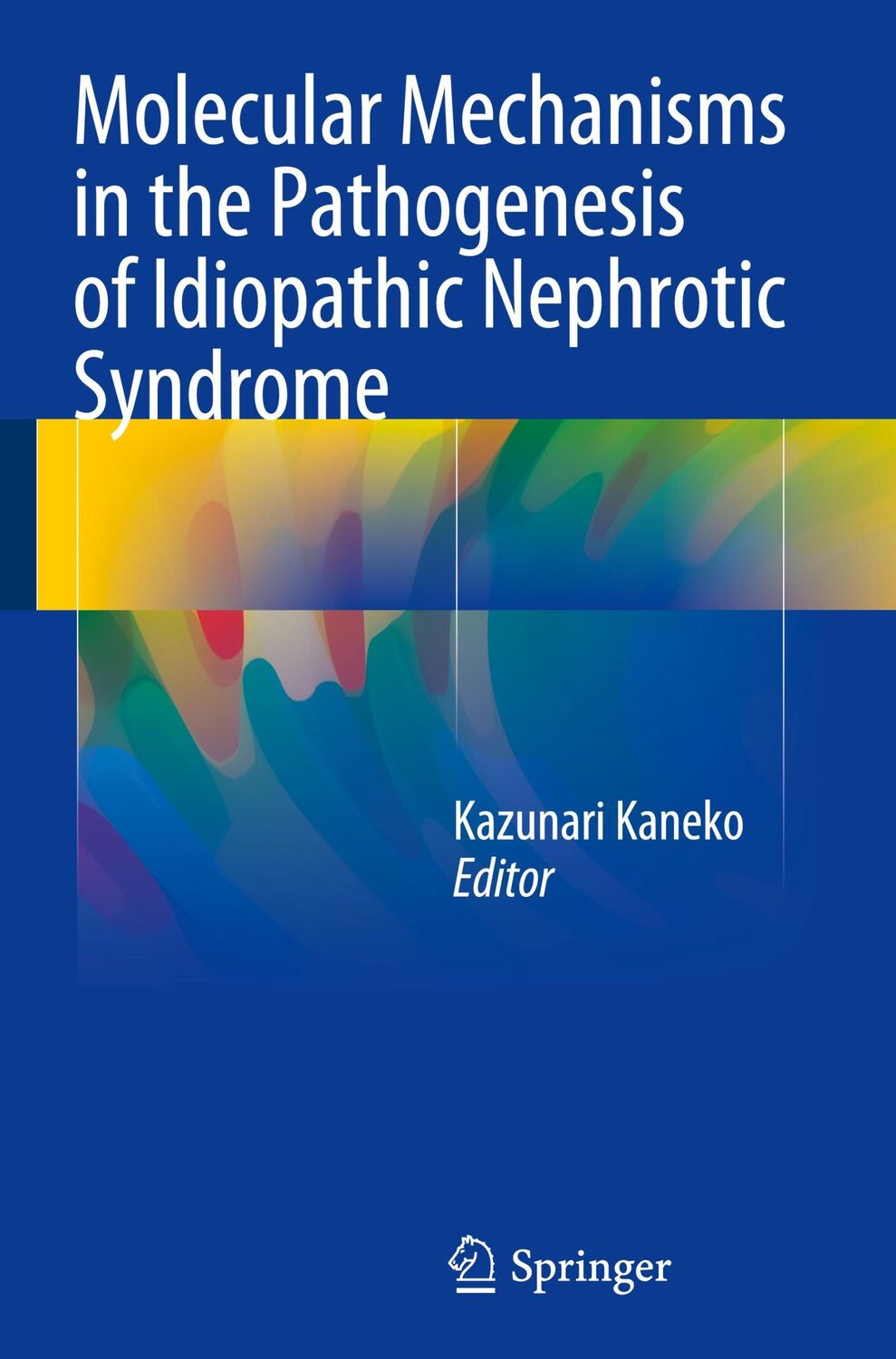 Molecular Mechanisms in the Pathogenesis of Idiopathic Nephrotic Syndrome

Kazunari Kaneko
Editor

Springer